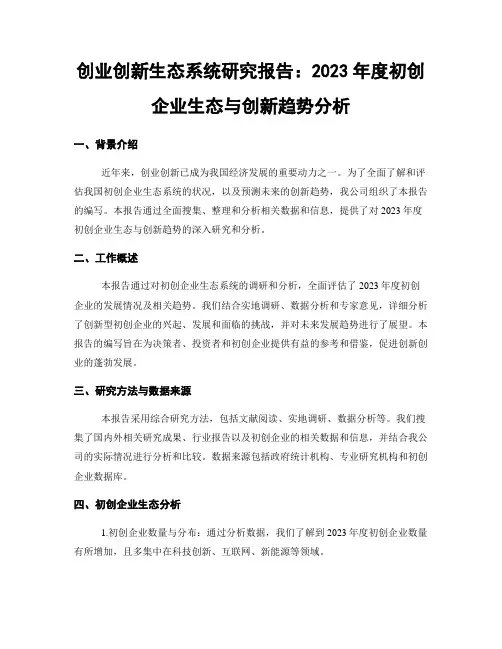 创业创新生态系统研究报告：2023 年度初创企业生态与创新趋势分析

一、背景介绍

近年来，创业创新已成为我国经济发展的重要动力之一。为了全面了解和评估我国初创企业生态系统的状况，以及预测未来的创新趋势，我公司组织了本报告的编写。本报告通过全面搜集、整理和分析相关数据和信息，提供了对 2023 年度初创企业生态与创新趋势的深入研究和分析。

二、工作概述

本报告通过对初创企业生态系统的调研和分析，全面评估了 2023 年度初创企业的发展情况及相关趋势。我们结合实地调研、数据分析和专家意见，详细分析了创新型初创企业的兴起、发展和面临的挑战，并对未来发展趋势进行了展望。本报告的编写旨在为决策者、投资者和初创企业提供有益的参考和借鉴，促进创新创业的蓬勃发展。

三、研究方法与数据来源

本报告采用综合研究方法，包括文献阅读、实地调研、数据分析等。我们搜集了国内外相关研究成果、行业报告以及初创企业的相关数据和信息，并结合我公司的实际情况进行分析和比较。数据来源包括政府统计机构、专业研究机构和初创企业数据库。

四、初创企业生态分析

1.初创企业数量与分布：通过分析数据，我们了解到 2023 年度初创企业数量有所增加，且多集中在科技创新、互联网、新能源等领域。